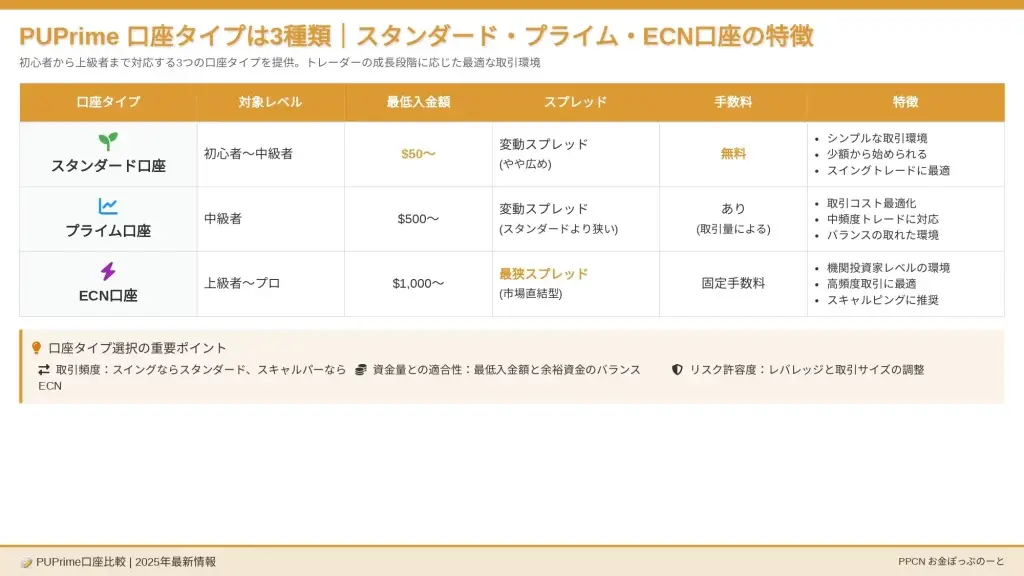 PUPrime 口座タイプは3種類｜スタンダード・プライム・ECN口座の特徴

初心者から上級者まで対応する3つの口座タイプを提供。トレーダーの成長段階に応じた最適な取引環境

| 口座タイプ | 対象レベル | 最低入金額 | スプレッド | 手数料 | 特徴 |
|---|---|---|---|---|---|
| スタンダード口座 | 初心者〜中級者 | $50〜 | 変動スプレッド (やや広め) | 無料 | • シンプルな取引環境 • 少額から始められる • スイングトレードに最適 |
| プライム口座 | 中級者 | $500〜 | 変動スプレッド (スタンダードより狭い) | あり (取引量による) | • 取引コスト最適化 • 中頻度トレードに対応 • バランスの取れた環境 |
| ECN口座 | 上級者〜プロ | $1,000〜 | 最狭スプレッド (市場直結型) | 固定手数料 | • 機関投資家レベルの環境 • 高頻度取引に最適 • スキャルピングに推奨 |

口座タイプ選択の重要ポイント

取引頻度：スイングならスタンダード、スキャルパーならECN

資金量との適合性：最低入金額と余裕資金のバランス

リスク許容度：レバレッジと取引サイズの調整

PUPrime口座比較 | 2025年最新情報

PPCN お金ぽっぷのーと